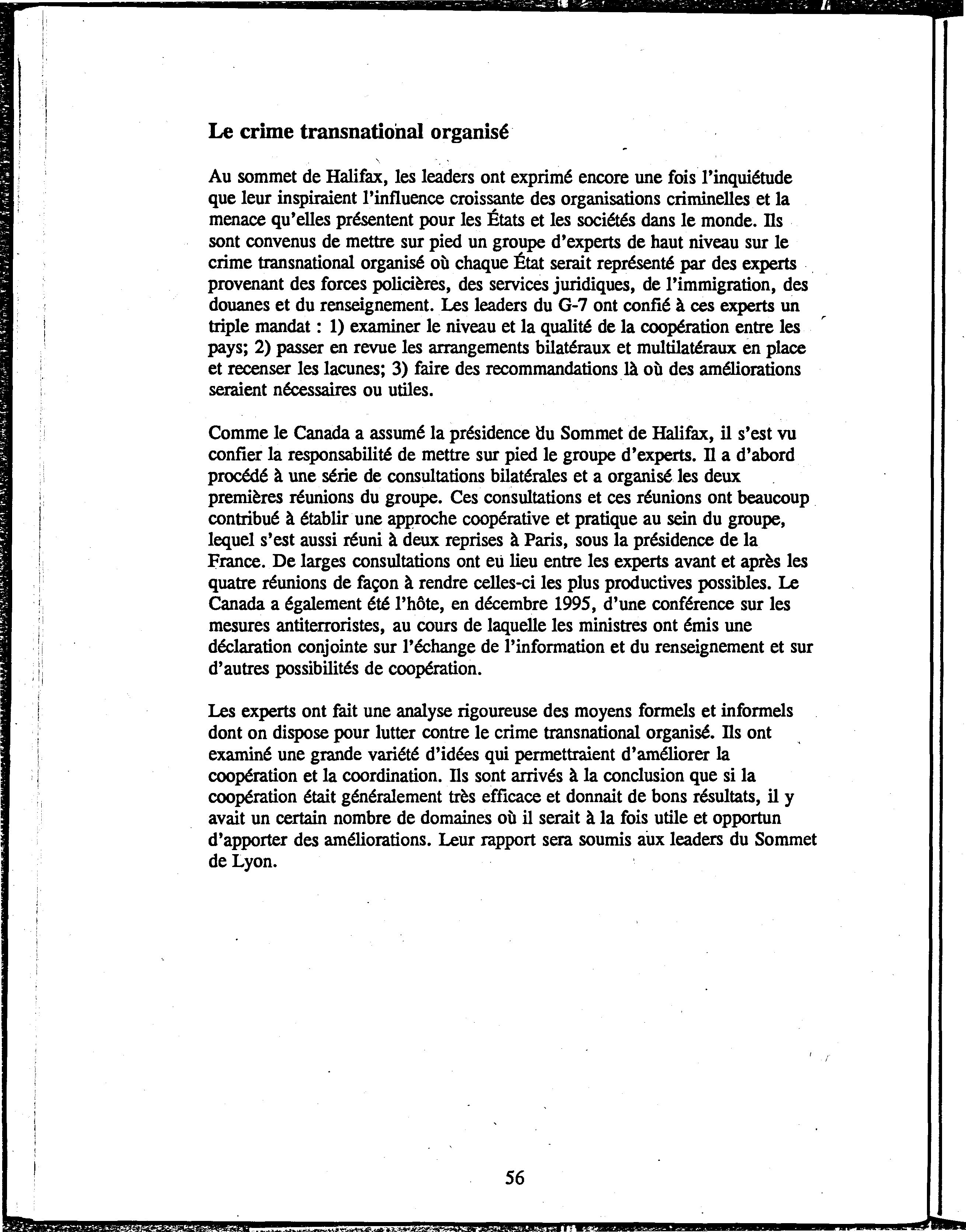 Le crime transnational organisé

Au sommet de Halifax, les leaders ont exprimé encore une fois l'inquiétude que leur inspiraient l'influence croissante des organisations criminelles et la menace qu'elles présentent pour les États et les sociétés dans le monde. Ils sont convenus de mettre sur pied un groupe d'experts de haut niveau sur le crime transnational organisé où chaque État serait représenté par des experts provenant des forces policières, des services juridiques, de l'immigration, des douanes et du renseignement. Les leaders du G-7 ont confié à ces experts un triple mandat : 1) examiner le niveau et la qualité de la coopération entre les pays; 2) passer en revue les arrangements bilatéraux et multilatéraux en place et recenser les lacunes; 3) faire des recommandations là où des améliorations seraient nécessaires ou utiles.

Comme le Canada a assumé la présidence du Sommet de Halifax, il s'est vu confier la responsabilité de mettre sur pied le groupe d'experts. Il a d'abord procédé à une série de consultations bilatérales et a organisé les deux premières réunions du groupe. Ces consultations et ces réunions ont beaucoup contribué à établir une approche coopérative et pratique au sein du groupe, lequel s'est aussi réuni à deux reprises à Paris, sous la présidence de la France. De larges consultations ont eu lieu entre les experts avant et après les quatre réunions de façon à rendre celles-ci les plus productives possibles. Le Canada a également été l'hôte, en décembre 1995, d'une conférence sur les mesures antiterroristes, au cours de laquelle les ministres ont émis une déclaration conjointe sur l'échange de l'information et du renseignement et sur d'autres possibilités de coopération.

Les experts ont fait une analyse rigoureuse des moyens formels et informels dont on dispose pour lutter contre le crime transnational organisé. Ils ont examiné une grande variété d'idées qui permettraient d'améliorer la coopération et la coordination. Ils sont arrivés à la conclusion que si la coopération était généralement très efficace et donnait de bons résultats, il y avait un certain nombre de domaines où il serait à la fois utile et opportun d'apporter des améliorations. Leur rapport sera soumis aux leaders du Sommet de Lyon.

56